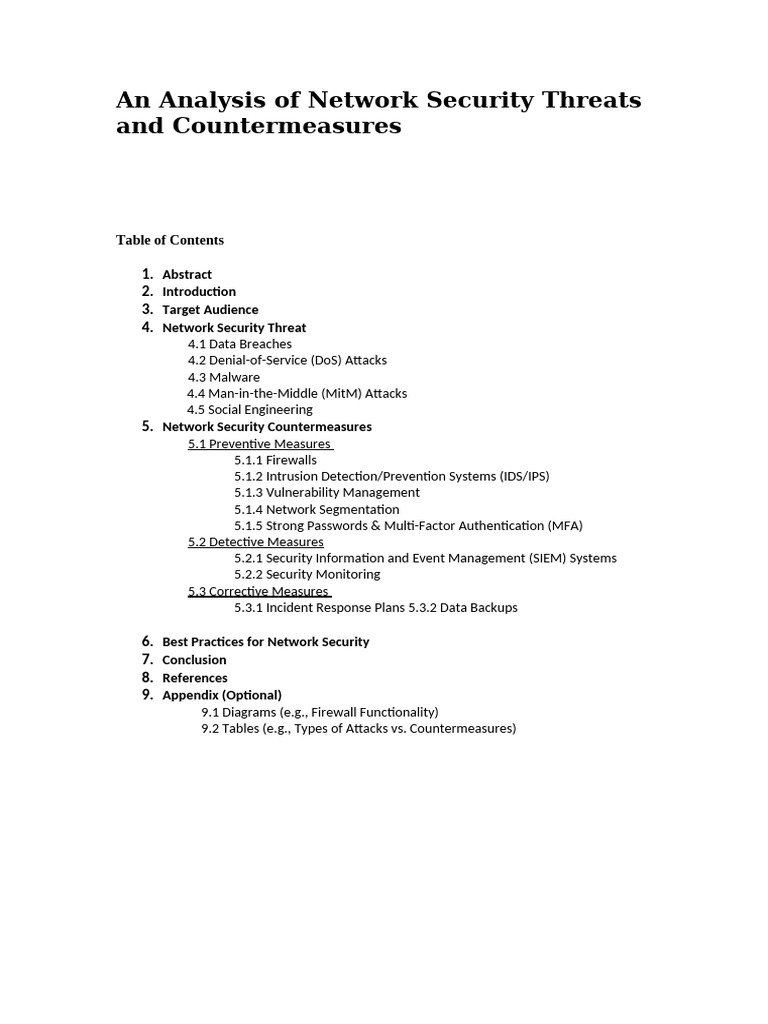 An Analysis of Network Security Threats and Countermeasures

Table of Contents

1. Abstract
2. Introduction
3. Target Audience
4. Network Security Threat
4.1 Data Breaches
4.2 Denial-of-Service (DoS) Attacks
4.3 Malware
4.4 Man-in-the-Middle (MitM) Attacks
4.5 Social Engineering
5. Network Security Countermeasures
5.1 Preventive Measures
5.1.1 Firewalls
5.1.2 Intrusion Detection/Prevention Systems (IDS/IPS)
5.1.3 Vulnerability Management
5.1.4 Network Segmentation
5.1.5 Strong Passwords & Multi-Factor Authentication (MFA)
5.2 Detective Measures
5.2.1 Security Information and Event Management (SIEM) Systems
5.2.2 Security Monitoring
5.3 Corrective Measures
5.3.1 Incident Response Plans 5.3.2 Data Backups

6. Best Practices for Network Security
7. Conclusion
8. References
9. Appendix (Optional)
9.1 Diagrams (e.g., Firewall Functionality)
9.2 Tables (e.g., Types of Attacks vs. Countermeasures)